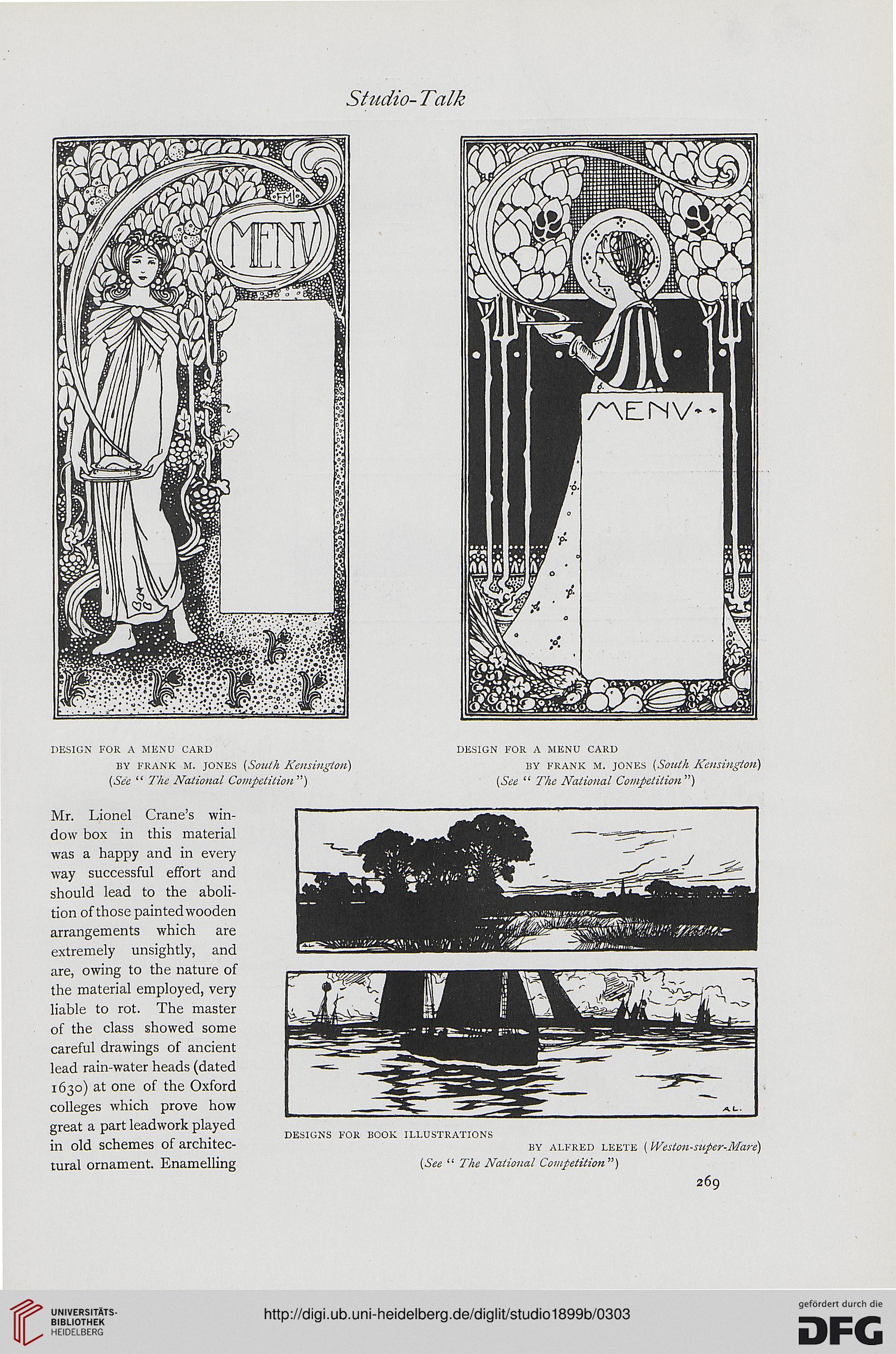 Studio-Talk

FMJ

MENV

MENV

DESIGN FOR A MENU CARD BY FRANK M. JONES (South Kensington) (See "The National Competition")

DESIGN FOR A MENU CARD BY FRANK M. JONES (South Kensington) (See "The National Competition")

Mr. Lionel Crane's window box in this material was a happy and in every way successful effort and should lead to the abolition of those painted wooden arrangements which are extremely unsightly, and are, owing to the nature of the material employed, very liable to rot. The master of the class showed some careful drawings of ancient lead rain-water heads (dated 1630) at one of the Oxford colleges which prove how great a part leadwork played in old schemes of architectural ornament. Enamelling

AL

AL.

DESIGNS FOR BOOK ILLUSTRATIONS BY ALFRED LEETE (Weston-super-Mare) (See "The National Competition")

269

UNIVERSITÄTS-BIBLIOTHEK HEIDELBERG

http://digi.ub.uni-heidelberg.de/diglit/studio1899b/0303

gefördert durch die DFG